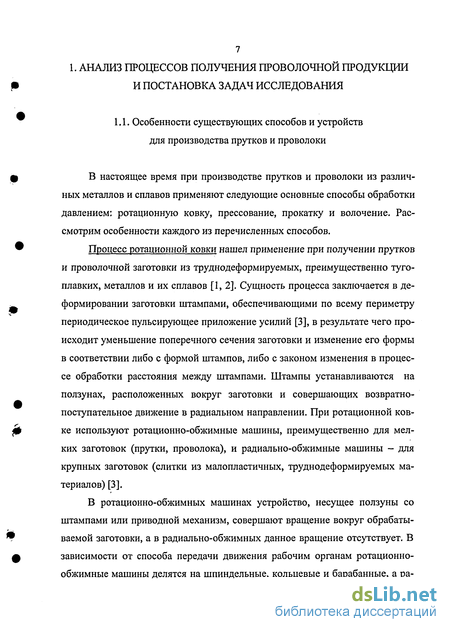 7

1. АНАЛИЗ ПРОЦЕССОВ ПОЛУЧЕНИЯ ПРОВОЛОЧНОЙ ПРОДУКЦИИ И ПОСТАНОВКА ЗАДАЧ ИССЛЕДОВАНИЯ

1.1. Особенности существующих способов и устройств для производства прутков и проволоки

В настоящее время при производстве прутков и проволоки из различных металлов и сплавов применяют следующие основные способы обработки давлением: ротационную ковку, прессование, прокатку и волочение. Рассмотрим особенности каждого из перечисленных способов.

Процесс ротационной ковки нашел применение при получении прутков и проволочной заготовки из труднодеформируемых, преимущественно тугоплавких, металлов и их сплавов [1, 2]. Сущность процесса заключается в деформировании заготовки штампами, обеспечивающими по всему периметру периодическое пульсирующее приложение усилий [3], в результате чего происходит уменьшение поперечного сечения заготовки и изменение его формы в соответствии либо с формой штампов, либо с законом изменения в процессе обработки расстояния между штампами. Штампы устанавливаются на ползунах, расположенных вокруг заготовки и совершающих возвратно-поступательное движение в радиальном направлении. При ротационной ковке используют ротационно-обжимные машины, преимущественно для мелких заготовок (прутки, проволока), и радиально-обжимные машины – для крупных заготовок (слитки из малопластичных, труднодеформируемых материалов) [3].

В ротационно-обжимных машинах устройство, несущее ползуны со штампами или приводной механизм, совершают вращение вокруг обрабатываемой заготовки, а в радиально-обжимных данное вращение отсутствует. В зависимости от способа передачи движения рабочим органам ротационно-обжимные машины делятся на шпиндельные, кольцевые и барабанные, а ра-

dsLib.net
библиотека диссертаций